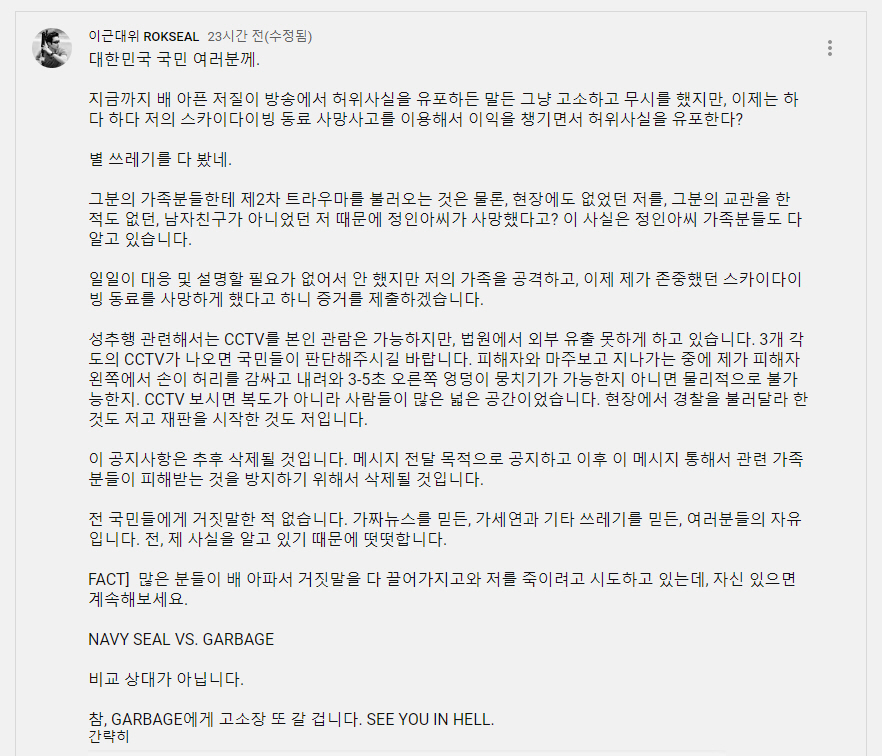 이근대위 ROKSEAL 23시간 전(수정됨)

대한민국 국민 여러분께.

지금까지 배 아픈 저질이 방송에서 허위사실을 유포하든 말든 그냥 고소하고 무시를 했지만, 이제는 하다 하다 저의 스카이다이빙 동료 사망사고를 이용해서 이익을 챙기면서 허위사실을 유포한다?

별 쓰레기를 다 봤네.

그분의 가족분들한테 제2차 트라우마를 불러오는 것은 물론, 현장에도 없었던 저를, 그분의 교관을 한 적도 없던, 남자친구가 아니었던 저 때문에 정인아씨가 사망했다고? 이 사실은 정인아씨 가족분들도 다 알고 있습니다.

일일이 대응 및 설명할 필요가 없어서 안 했지만 저의 가족을 공격하고, 이제 제가 존중했던 스카이다이빙 동료를 사망하게 했다고 하니 증거를 제출하겠습니다.

성추행 관련해서는 CCTV를 본인 관람은 가능하지만, 법원에서 외부 유출 못하게 하고 있습니다. 3개 각도의 CCTV가 나오면 국민들이 판단해주시길 바랍니다. 피해자와 마주보고 지나가는 중에 제가 피해자 왼쪽에서 손이 허리를 감싸고 내려와 3-5초 오른쪽 엉덩이 뭉치기가 가능한지 아니면 물리적으로 불가능한지. CCTV 보시면 복도가 아니라 사람들이 많은 넓은 공간이었습니다. 현장에서 경찰을 불러달라 한 것도 저고 재판을 시작한 것도 저입니다.

이 공지사항은 추후 삭제될 것입니다. 메시지 전달 목적으로 공지하고 이후 이 메시지 통해서 관련 가족분들이 피해받는 것을 방지하기 위해서 삭제될 것입니다.

전 국민들에게 거짓말한 적 없습니다. 가짜뉴스를 믿든, 가세연과 기타 쓰레기를 믿든, 여러분들의 자유입니다. 전, 제 사실을 알고 있기 때문에 떳떳합니다.

FACT] 많은 분들이 배 아파서 거짓말을 다 끌어가지고와 저를 죽이려고 시도하고 있는데, 자신 있으면 계속해보세요.

NAVY SEAL VS. GARBAGE

비교 상대가 아닙니다.

참, GARBAGE에게 고소장 또 갈 겁니다. SEE YOU IN HELL.
간략히